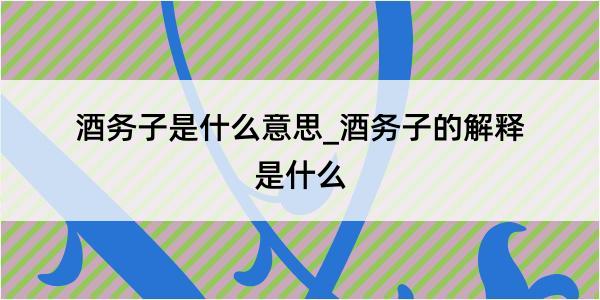 酒务子是什么意思_酒务子的解释是什么